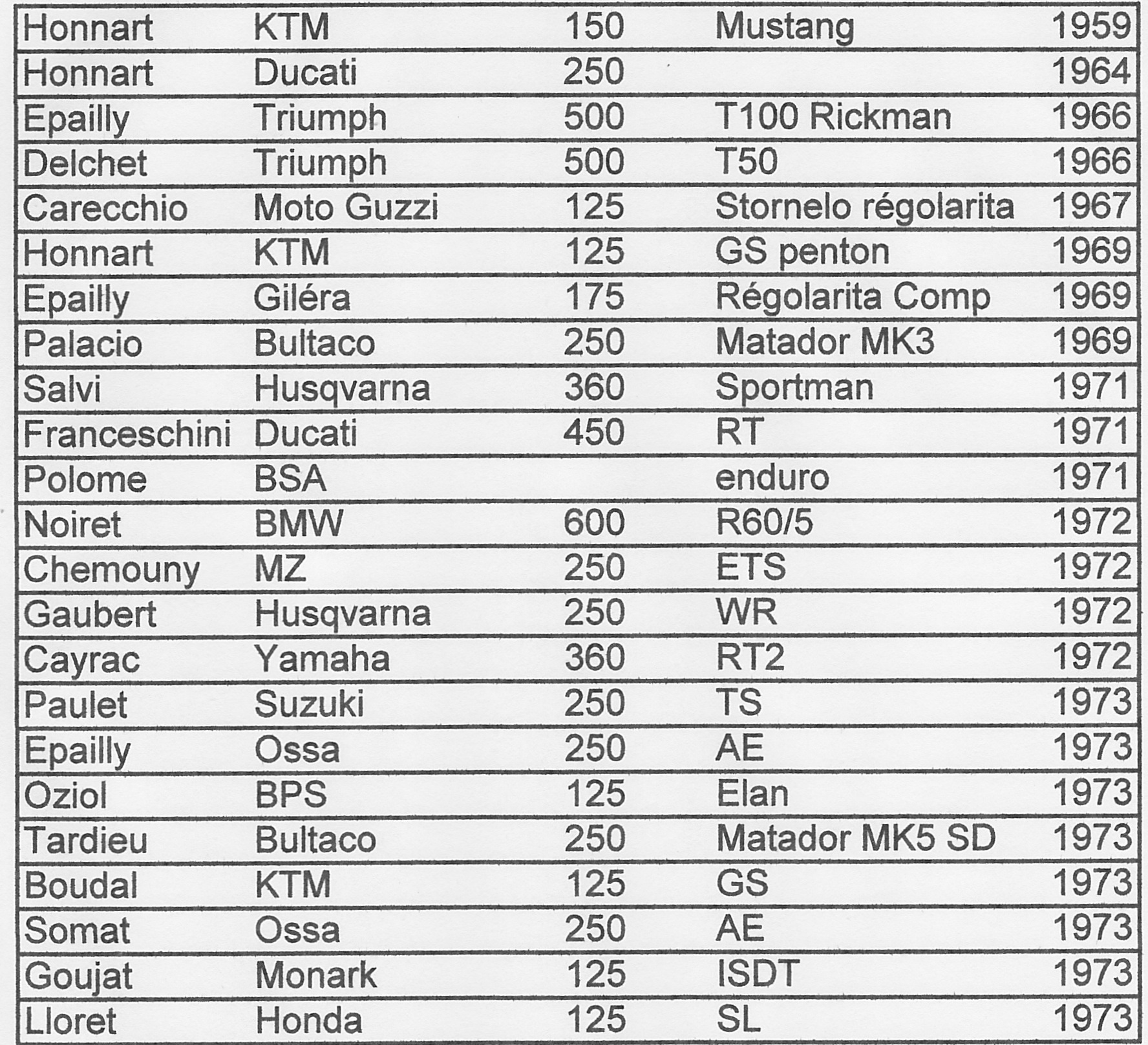 | Honnart | KTM | 150 | Mustang | 1959 |
|---|---|---|---|---|
| Honnart | Ducati | 250 | | 1964 |
| Epailly | Triumph | 500 | T100 Rickman | 1966 |
| Delchet | Triumph | 500 | T50 | 1966 |
| Carecchio | Moto Guzzi | 125 | Stornelo régolarita | 1967 |
| Honnart | KTM | 125 | GS penton | 1969 |
| Epailly | Giléra | 175 | Régolarita Comp | 1969 |
| Palacio | Bultaco | 250 | Matador MK3 | 1969 |
| Salvi | Husqvarna | 360 | Sportman | 1971 |
| Franceschini | Ducati | 450 | RT | 1971 |
| Polome | BSA | | enduro | 1971 |
| Noiret | BMW | 600 | R60/5 | 1972 |
| Chemouny | MZ | 250 | ETS | 1972 |
| Gaubert | Husqvarna | 250 | WR | 1972 |
| Cayrac | Yamaha | 360 | RT2 | 1972 |
| Paulet | Suzuki | 250 | TS | 1973 |
| Epailly | Ossa | 250 | AE | 1973 |
| Oziol | BPS | 125 | Elan | 1973 |
| Tardieu | Bultaco | 250 | Matador MK5 SD | 1973 |
| Boudal | KTM | 125 | GS | 1973 |
| Somat | Ossa | 250 | AE | 1973 |
| Goujat | Monark | 125 | ISDT | 1973 |
| Lloret | Honda | 125 | SL | 1973 |